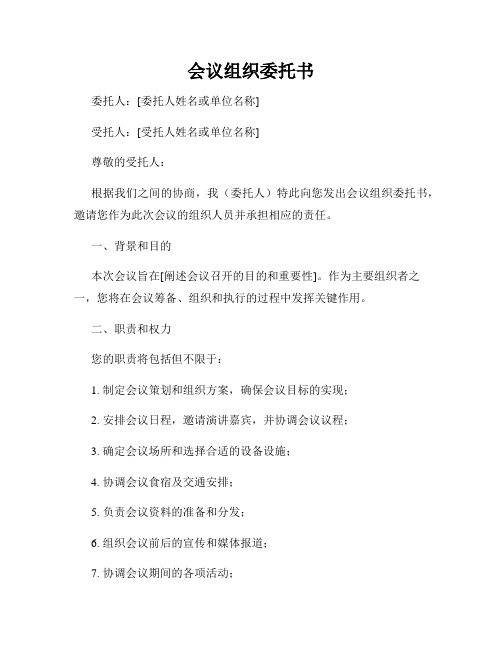 会议组织委托书

委托人：[委托人姓名或单位名称]

受托人：[受托人姓名或单位名称]

尊敬的受托人：

根据我们之间的协商，我（委托人）特此向您发出会议组织委托书，邀请您作为此次会议的组织人员并承担相应的责任。

一、背景和目的

本次会议旨在[阐述会议召开的目的和重要性]。作为主要组织者之一，您将在会议筹备、组织和执行的过程中发挥关键作用。

二、职责和权力

您的职责将包括但不限于：

1. 制定会议策划和组织方案，确保会议目标的实现；

2. 安排会议日程，邀请演讲嘉宾，并协调会议议程；

3. 确定会议场所和选择合适的设备设施；

4. 协调会议食宿及交通安排；

5. 负责会议资料的准备和分发；

6. 组织会议前后的宣传和媒体报道；

7. 协调会议期间的各项活动；